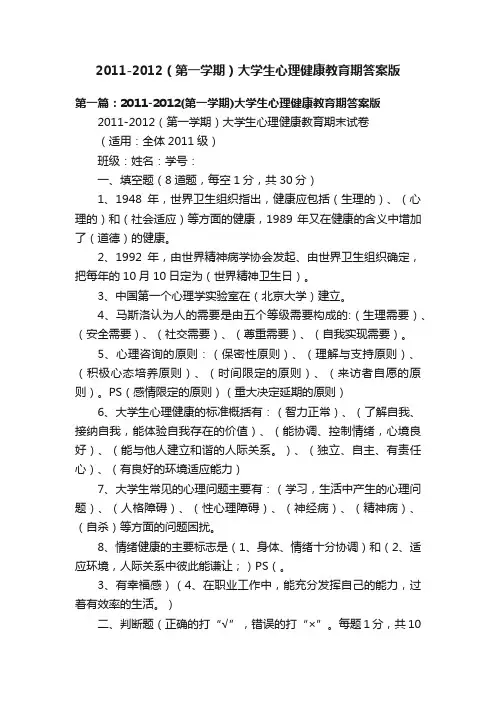 2011-2012（第一学期）大学生心理健康教育期答案版

第一篇：2011-2012(第一学期)大学生心理健康教育期答案版

2011-2012（第一学期）大学生心理健康教育期末试卷

（适用：全体 2011 级）

班级：姓名：学号：

一、填空题（8 道题，每空 1 分，共 30 分）

1、1948 年，世界卫生组织指出，健康应包括（生理的）、（心理的）和（社会适应）等方面的健康，1989 年又在健康的含义中增加了（道德）的健康。

2、1992 年，由世界精神病学协会发起、由世界卫生组织确定，把每年的 10 月 10 日定为（世界精神卫生日）。

3、中国第一个心理学实验室在（北京大学）建立。

4、马斯洛认为人的需要是由五个等级需要构成的:（生理需要）、（安全需要）、（社交需要）、（尊重需要）、（自我实现需要）。

5、心理咨询的原则：（保密性原则）、（理解与支持原则）、（积极心态培养原则）、（时间限定的原则）、（来访者自愿的原则）。PS（感情限定的原则）（重大决定延期的原则）

6、大学生心理健康的标准概括有：（智力正常）、（了解自我、接纳自我，能体验自我存在的价值）、（能协调、控制情绪，心境良好）、（能与他人建立和谐的人际关系。）、（独立、自主、有责任心）、（有良好的环境适应能力）

7、大学生常见的心理问题主要有：（学习，生活中产生的心理问题）、（人格障碍）、（性心理障碍）、（神经病）、（精神病）、（自杀）等方面的问题困扰。

8、情绪健康的主要标志是（1、身体、情绪十分协调）和（2、适应环境，人际关系中彼此能谦让；）PS（。

3、有幸福感）（4、在职业工作中，能充分发挥自己的能力，过着有效率的生活。）

二、判断题（正确的打“√”，错误的打“×”。每题 1 分，共 10